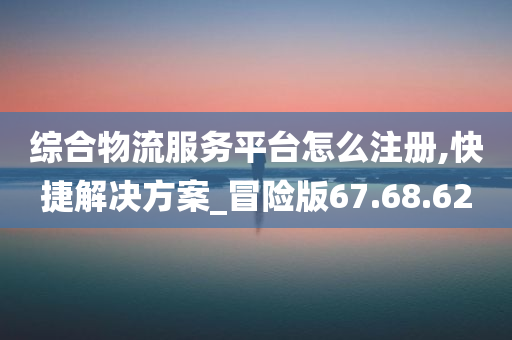 综合物流服务平台怎么注册,快捷解决方案_冒险版67.68.62